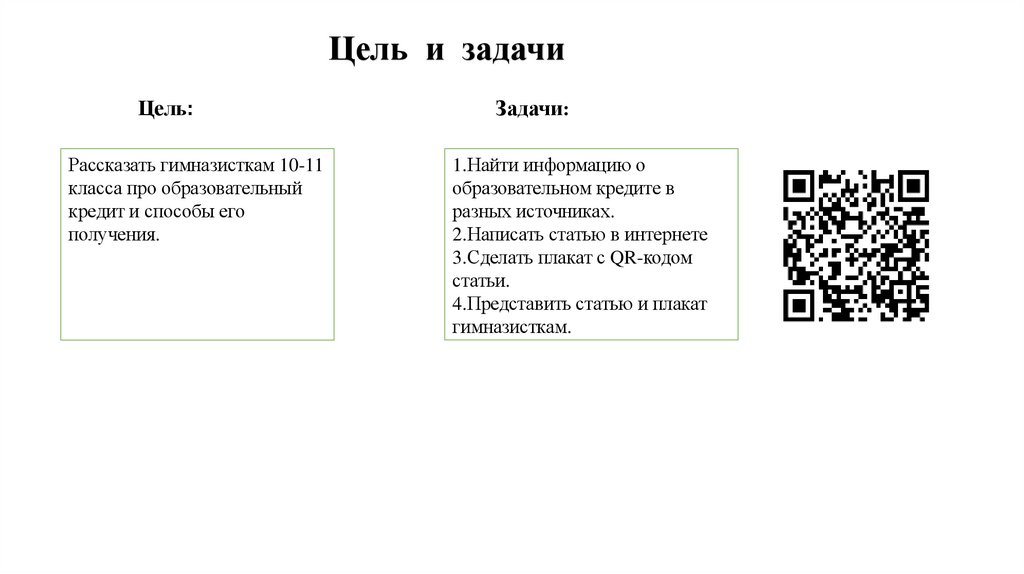 Цель и задачи

Цель:

Рассказать гимназисткам 10-11 класса про образовательный кредит и способы его получения.

Задачи:

1.Найти информацию о образовательном кредите в разных источниках.
2.Написать статью в интернете
3.Сделать плакат с QR-кодом статьи.
4.Представить статью и плакат гимназисткам.